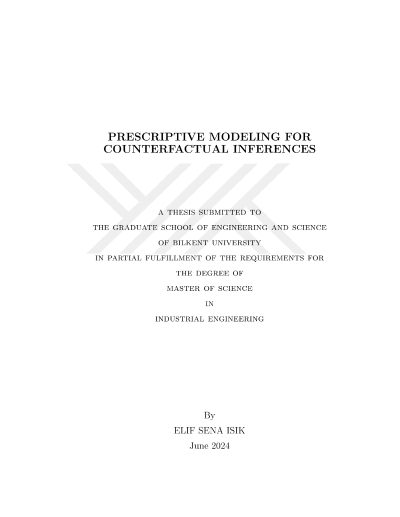 PRESCRIPTIVE MODELING FOR COUNTERFACTUAL INFERENCES

A THESIS SUBMITTED TO
THE GRADUATE SCHOOL OF ENGINEERING AND SCIENCE
OF BILKENT UNIVERSITY
IN PARTIAL FULFILLMENT OF THE REQUIREMENTS FOR
THE DEGREE OF
MASTER OF SCIENCE
IN
INDUSTRIAL ENGINEERING

By
ELIF SENA ISIK
June 2024